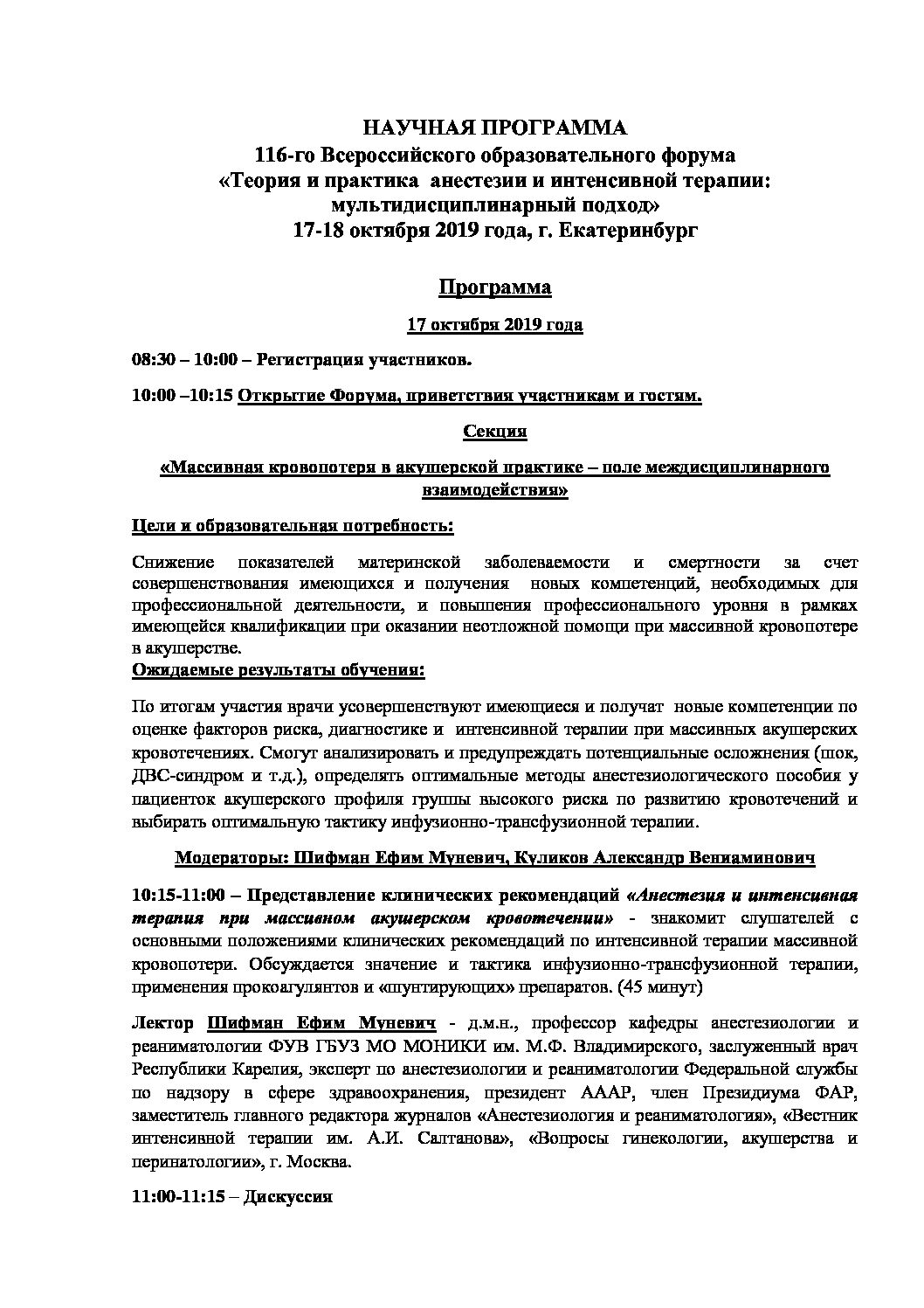 НАУЧНАЯ ПРОГРАММА
116-го Всероссийского образовательного форума
«Теория и практика анестезии и интенсивной терапии: мультидисциплинарный подход»
17-18 октября 2019 года, г. Екатеринбург

Программа

17 октября 2019 года

08:30 – 10:00 – Регистрация участников.

10:00 –10:15 Открытие Форума, приветствия участникам и гостям.

Секция

«Массивная кровопотеря в акушерской практике – поле междисциплинарного взаимодействия»

Цели и образовательная потребность:

Снижение показателей материнской заболеваемости и смертности за счет совершенствования имеющихся и получения новых компетенций, необходимых для профессиональной деятельности, и повышения профессионального уровня в рамках имеющейся квалификации при оказании неотложной помощи при массивной кровопотере в акушерстве.
Ожидаемые результаты обучения:

По итогам участия врачи усовершенствуют имеющиеся и получат новые компетенции по оценке факторов риска, диагностике и интенсивной терапии при массивных акушерских кровотечениях. Смогут анализировать и предупреждать потенциальные осложнения (шок, ДВС-синдром и т.д.), определять оптимальные методы анестезиологического пособия у пациенток акушерского профиля группы высокого риска по развитию кровотечений и выбирать оптимальную тактику инфузионно-трансфузионной терапии.

Модераторы: Шифман Ефим Муневич, Куликов Александр Вениаминович

10:15-11:00 – Представление клинических рекомендаций «Анестезия и интенсивная терапия при массивном акушерском кровотечении» - знакомит слушателей с основными положениями клинических рекомендаций по интенсивной терапии массивной кровопотери. Обсуждается значение и тактика инфузионно-трансфузионной терапии, применения прокоагулянтов и «шунтирующих» препаратов. (45 минут)

Лектор Шифман Ефим Муневич - д.м.н., профессор кафедры анестезиологии и реаниматологии ФУВ ГБУЗ МО МОНИКИ им. М.Ф. Владимирского, заслуженный врач Республики Карелия, эксперт по анестезиологии и реаниматологии Федеральной службы по надзору в сфере здравоохранения, президент АААР, член Президиума ФАР, заместитель главного редактора журналов «Анестезиология и реаниматология», «Вестник интенсивной терапии им. А.И. Салтанова», «Вопросы гинекологии, акушерства и перинатологии», г. Москва.

11:00-11:15 – Дискуссия